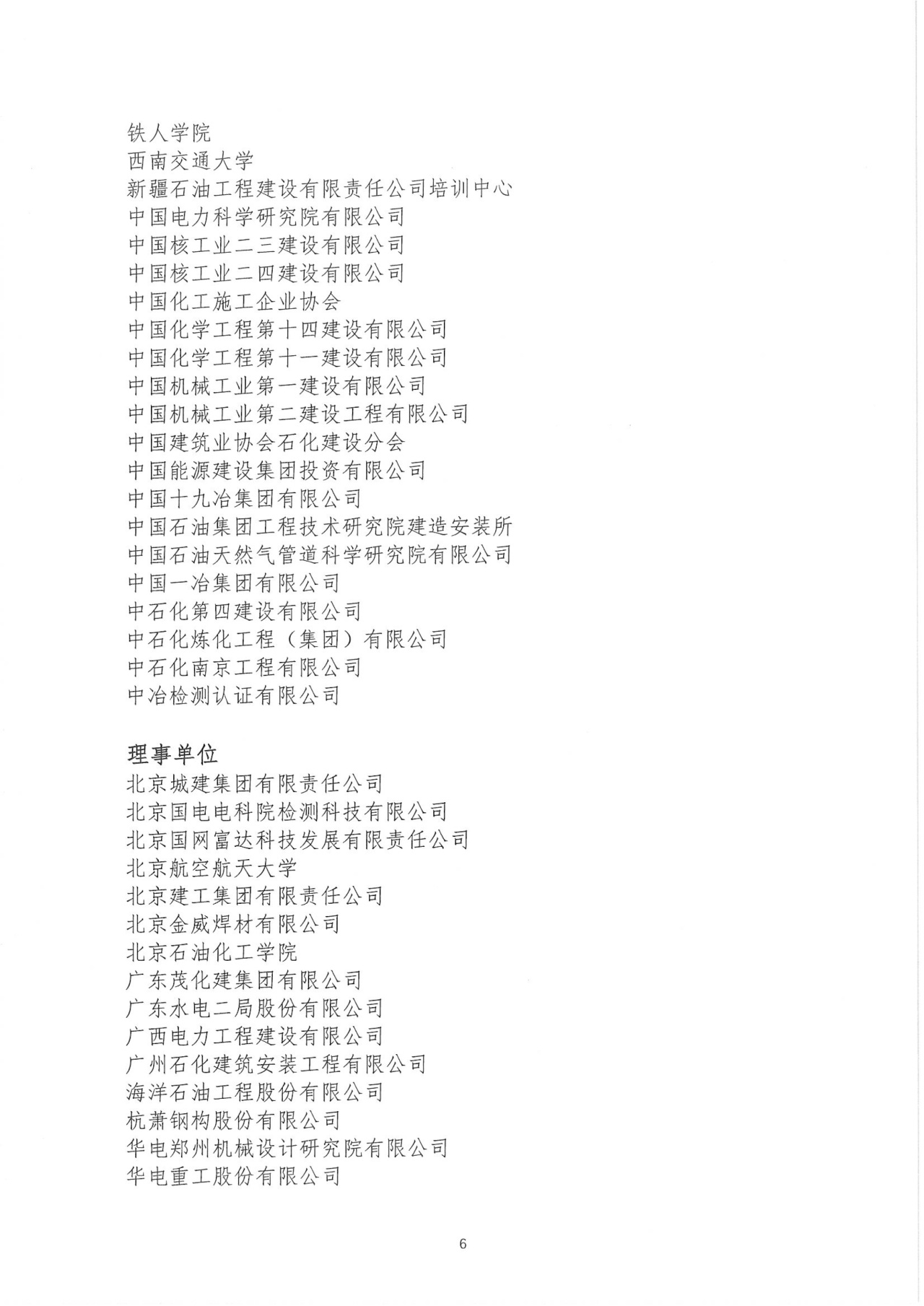 铁人学院
西南交通大学
新疆石油工程建设有限责任公司培训中心
中国电力科学研究院有限公司
中国核工业二三建设有限公司
中国核工业二四建设有限公司
中国化工施工企业协会
中国化学工程第十四建设有限公司
中国化学工程第十一建设有限公司
中国机械工业第一建设有限公司
中国机械工业第二建设工程有限公司
中国建筑业协会石化建设分会
中国能源建设集团投资有限公司
中国十九冶集团有限公司
中国石油集团工程技术研究院建造安装所
中国石油天然气管道科学研究院有限公司
中国一冶集团有限公司
中石化第四建设有限公司
中石化炼化工程（集团）有限公司
中石化南京工程有限公司
中冶检测认证有限公司

理事单位
北京城建集团有限责任公司
北京国电电科院检测科技有限公司
北京国网富达科技发展有限责任公司
北京航空航天大学
北京建工集团有限责任公司
北京金威焊材有限公司
北京石油化工学院
广东茂化建集团有限公司
广东水电二局股份有限公司
广西电力工程建设有限公司
广州石化建筑安装工程有限公司
海洋石油工程股份有限公司
杭萧钢构股份有限公司
华电郑州机械设计研究院有限公司
华电重工股份有限公司

6